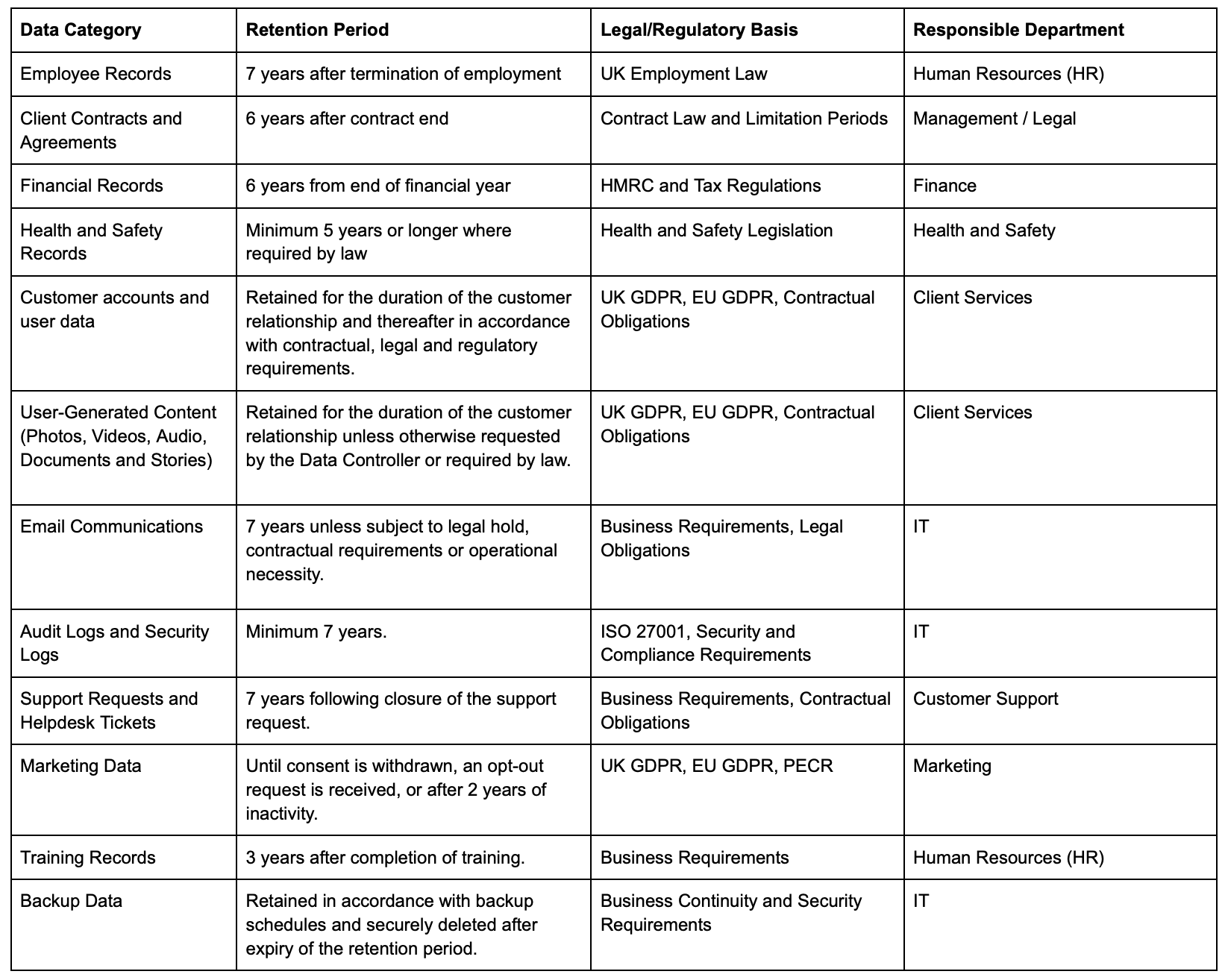 | Data Category | Retention Period | Legal/Regulatory Basis | Responsible Department |
|---|---|---|---|
| Employee Records | 7 years after termination of employment | UK Employment Law | Human Resources (HR) |
| Client Contracts and Agreements | 6 years after contract end | Contract Law and Limitation Periods | Management / Legal |
| Financial Records | 6 years from end of financial year | HMRC and Tax Regulations | Finance |
| Health and Safety Records | Minimum 5 years or longer where required by law | Health and Safety Legislation | Health and Safety |
| Customer accounts and user data | Retained for the duration of the customer relationship and thereafter in accordance with contractual, legal and regulatory requirements. | UK GDPR, EU GDPR, Contractual Obligations | Client Services |
| User-Generated Content (Photos, Videos, Audio, Documents and Stories) | Retained for the duration of the customer relationship unless otherwise requested by the Data Controller or required by law. | UK GDPR, EU GDPR, Contractual Obligations | Client Services |
| Email Communications | 7 years unless subject to legal hold, contractual requirements or operational necessity. | Business Requirements, Legal Obligations | IT |
| Audit Logs and Security Logs | Minimum 7 years. | ISO 27001, Security and Compliance Requirements | IT |
| Support Requests and Helpdesk Tickets | 7 years following closure of the support request. | Business Requirements, Contractual Obligations | Customer Support |
| Marketing Data | Until consent is withdrawn, an opt-out request is received, or after 2 years of inactivity. | UK GDPR, EU GDPR, PECR | Marketing |
| Training Records | 3 years after completion of training. | Business Requirements | Human Resources (HR) |
| Backup Data | Retained in accordance with backup schedules and securely deleted after expiry of the retention period. | Business Continuity and Security Requirements | IT |